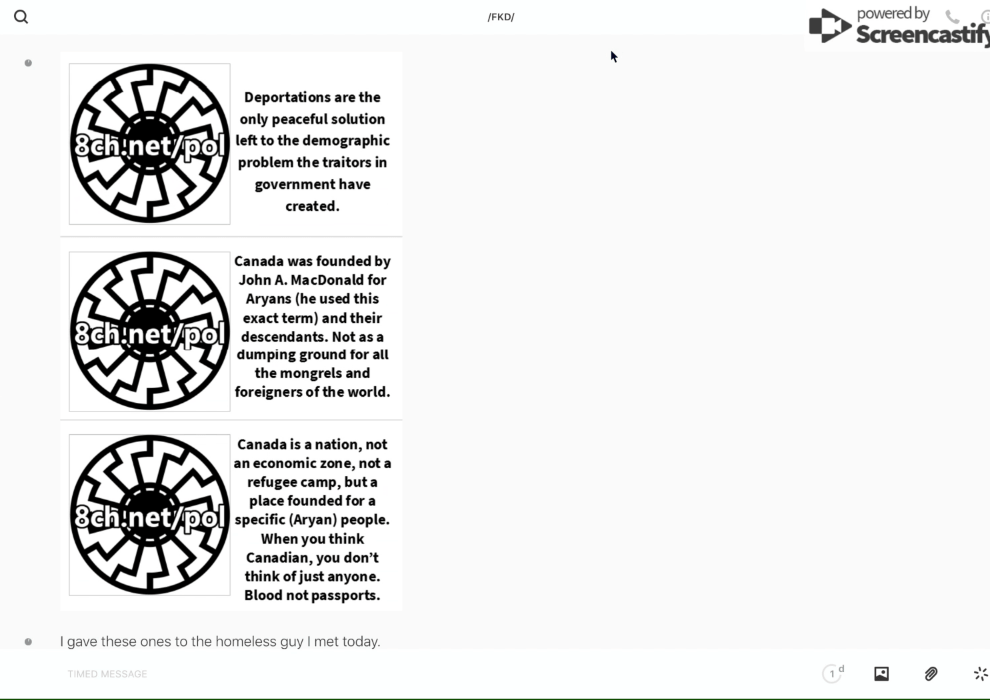 /FKD/

powered by Screencastify

8ch.net/pol

Deportations are the only peaceful solution left to the demographic problem the traitors in government have created.

8ch.net/pol

Canada was founded by John A. MacDonald for Aryans (he used this exact term) and their descendants. Not as a dumping ground for all the mongrels and foreigners of the world.

8ch.net/pol

Canada is a nation, not an economic zone, not a refugee camp, but a place founded for a specific (Aryan) people. When you think Canadian, you don't think of just anyone. Blood not passports.

I gave these ones to the homeless guy I met today.

TIMED MESSAGE

1 d